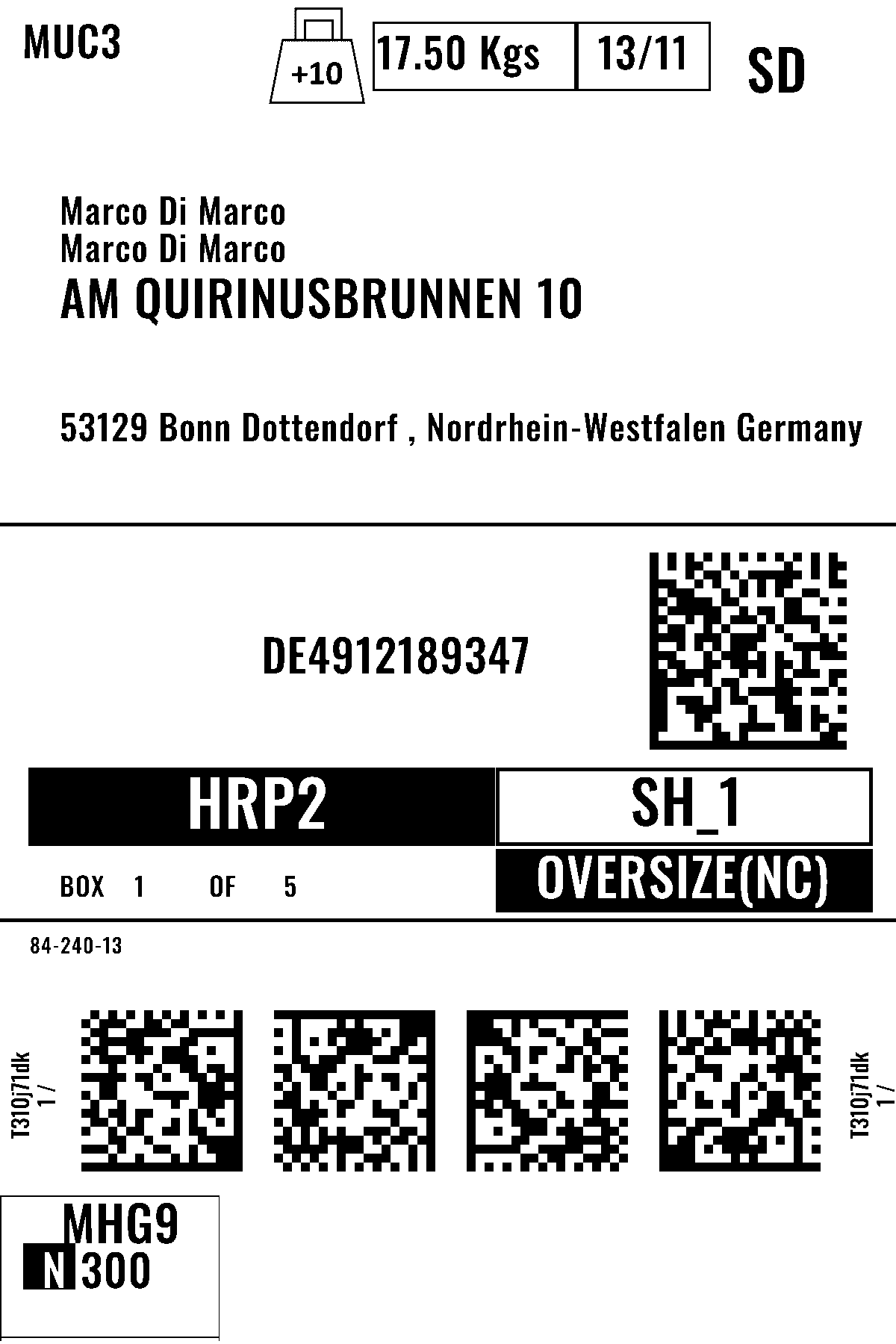 MUC3

+10

17.50 Kgs

13/11

SD

Marco Di Marco
Marco Di Marco
AM QUIRINUSBRUNNEN 10

53129 Bonn Dottendorf , Nordrhein-Westfalen Germany

DE4912189347

HRP2

SH_1

BOX 1 OF 5

OVERSIZE(NC)

84-240-13

T310j71dk
1 /

T310j71dk
1 /

MHG9
N 300